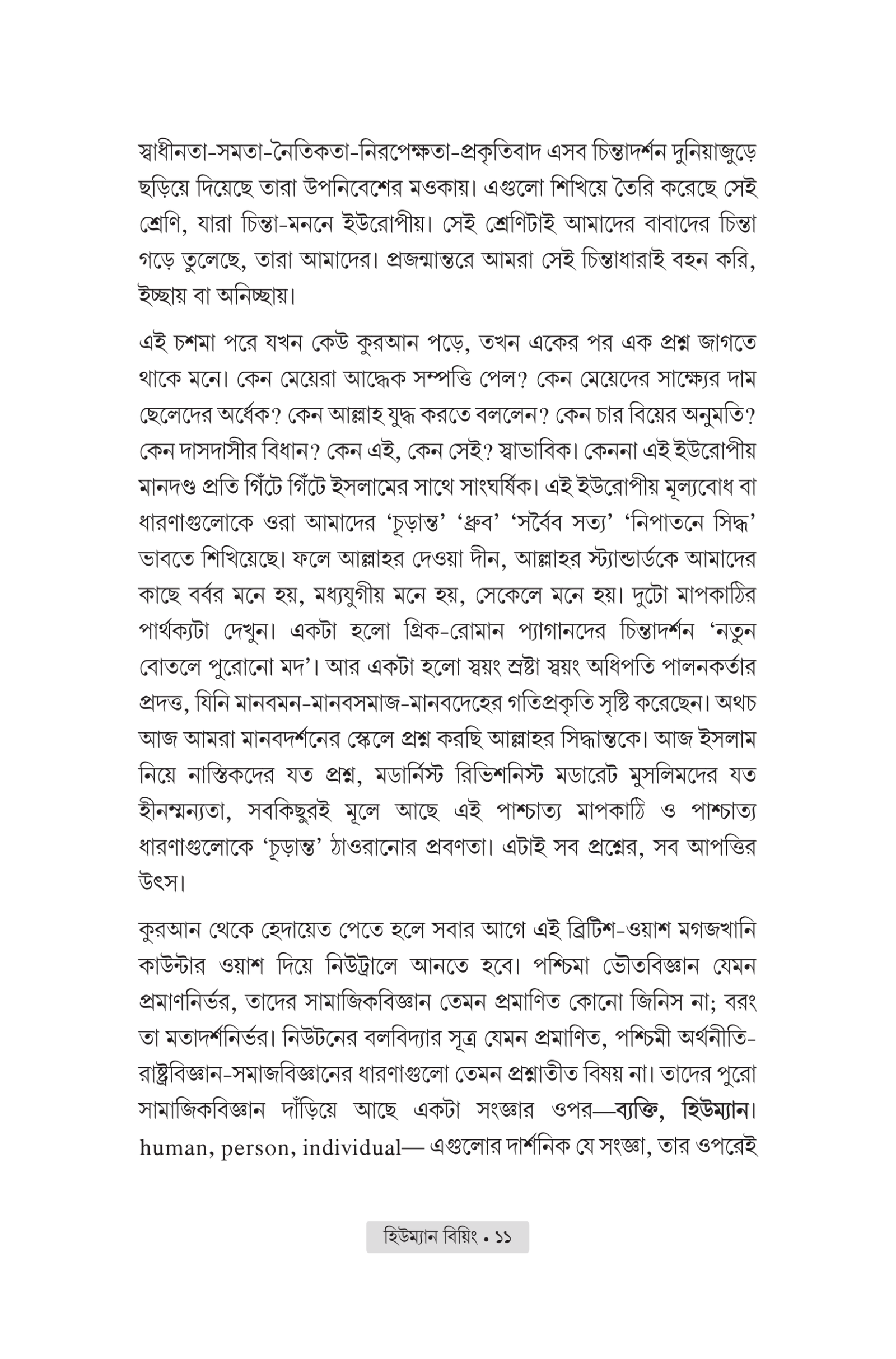 স্বাধীনতা-সমতা-নৈতিকতা-নিরপেক্ষতা-প্রকৃতিবাদ এসব চিন্তাদর্শন দুনিয়াজুড়ে ছড়িয়ে দিয়েছে তারা উপনিবেশের মওকায়। এগুলো শিখিয়ে তৈরি করেছে সেই শ্রেণি, যারা চিন্তা-মননে ইউরোপীয়। সেই শ্রেণিটাই আমাদের বাবাদের চিন্তা গড়ে তুলেছে, তারা আমাদের। প্রজন্মান্তরে আমরা সেই চিন্তাধারাই বহন করি, ইচ্ছায় বা অনিচ্ছায়।

এই চশমা পরে যখন কেউ কুরআন পড়ে, তখন একের পর এক প্রশ্ন জাগতে থাকে মনে। কেন মেয়েরা আদ্ধেক সম্পত্তি পেল? কেন মেয়েদের সাক্ষ্যের দাম ছেলেদের অর্ধেক? কেন আল্লাহ যুদ্ধ করতে বললেন? কেন চার বিয়ের অনুমতি? কেন দাসদাসীর বিধান? কেন এই, কেন সেই? স্বাভাবিক। কেননা এই ইউরোপীয় মানদণ্ড প্রতি গিঁটে গিঁটে ইসলামের সাথে সাংঘর্ষিক। এই ইউরোপীয় মূল্যবোধ বা ধারণাগুলোকে ওরা আমাদের 'চূড়ান্ত' 'ধ্রুব' 'সর্বৈব সত্য' 'নিপাতনে সিদ্ধ' ভাবতে শিখিয়েছে। ফলে আল্লাহর দেওয়া দীন, আল্লাহর স্ট্যান্ডার্ডকে আমাদের কাছে বর্বর মনে হয়, মধ্যযুগীয় মনে হয়, সেকেলে মনে হয়। দুটো মাপকাঠির পার্থক্যটা দেখুন। একটা হলো গ্রিক-রোমান প্যাগানদের চিন্তাদর্শন 'নতুন বোতলে পুরোনো মদ'। আর একটা হলো স্বয়ং স্রষ্টা স্বয়ং অধিপতি পালনকর্তার প্রদত্ত, যিনি মানবমন-মানবসমাজ-মানবদেহের গতিপ্রকৃতি সৃষ্টি করেছেন। অথচ আজ আমরা মানবদর্শনের স্কেলে প্রশ্ন করছি আল্লাহর সিদ্ধান্তকে। আজ ইসলাম নিয়ে নাস্তিকদের যত প্রশ্ন, মডার্নিস্ট রিভিশনিস্ট মডারেট মুসলিমদের যত হীনম্মন্যতা, সবকিছুরই মূলে আছে এই পাশ্চাত্য মাপকাঠি ও পাশ্চাত্য ধারণাগুলোকে 'চূড়ান্ত' ঠাওরানোর প্রবণতা। এটাই সব প্রশ্নের, সব আপত্তির উৎস।

কুরআন থেকে হেদায়েত পেতে হলে সবার আগে এই ব্রিটিশ-ওয়াশ মগজখানি কাউন্টার ওয়াশ দিয়ে নিউট্রালে আনতে হবে। পশ্চিমা ভৌতবিজ্ঞান যেমন প্রমাণনির্ভর, তাদের সামাজিকবিজ্ঞান তেমন প্রমাণিত কোনো জিনিস না; বরং তা মতাদর্শনির্ভর। নিউটনের বলবিদ্যার সূত্র যেমন প্রমাণিত, পশ্চিমী অর্থনীতি-রাষ্ট্রবিজ্ঞান-সমাজবিজ্ঞানের ধারণাগুলো তেমন প্রশ্নাতীত বিষয় না। তাদের পুরো সামাজিকবিজ্ঞান দাঁড়িয়ে আছে একটা সংজ্ঞার ওপর—ব্যক্তি, হিউম্যান। human, person, individual— এগুলোর দার্শনিক যে সংজ্ঞা, তার ওপরেই

হিউম্যান বিয়িং • ১১